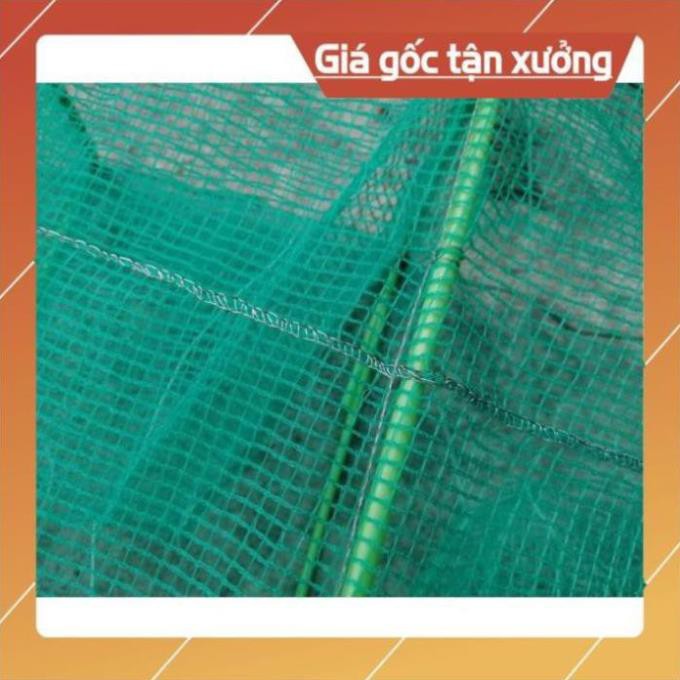 Giá gốc tận xưởng